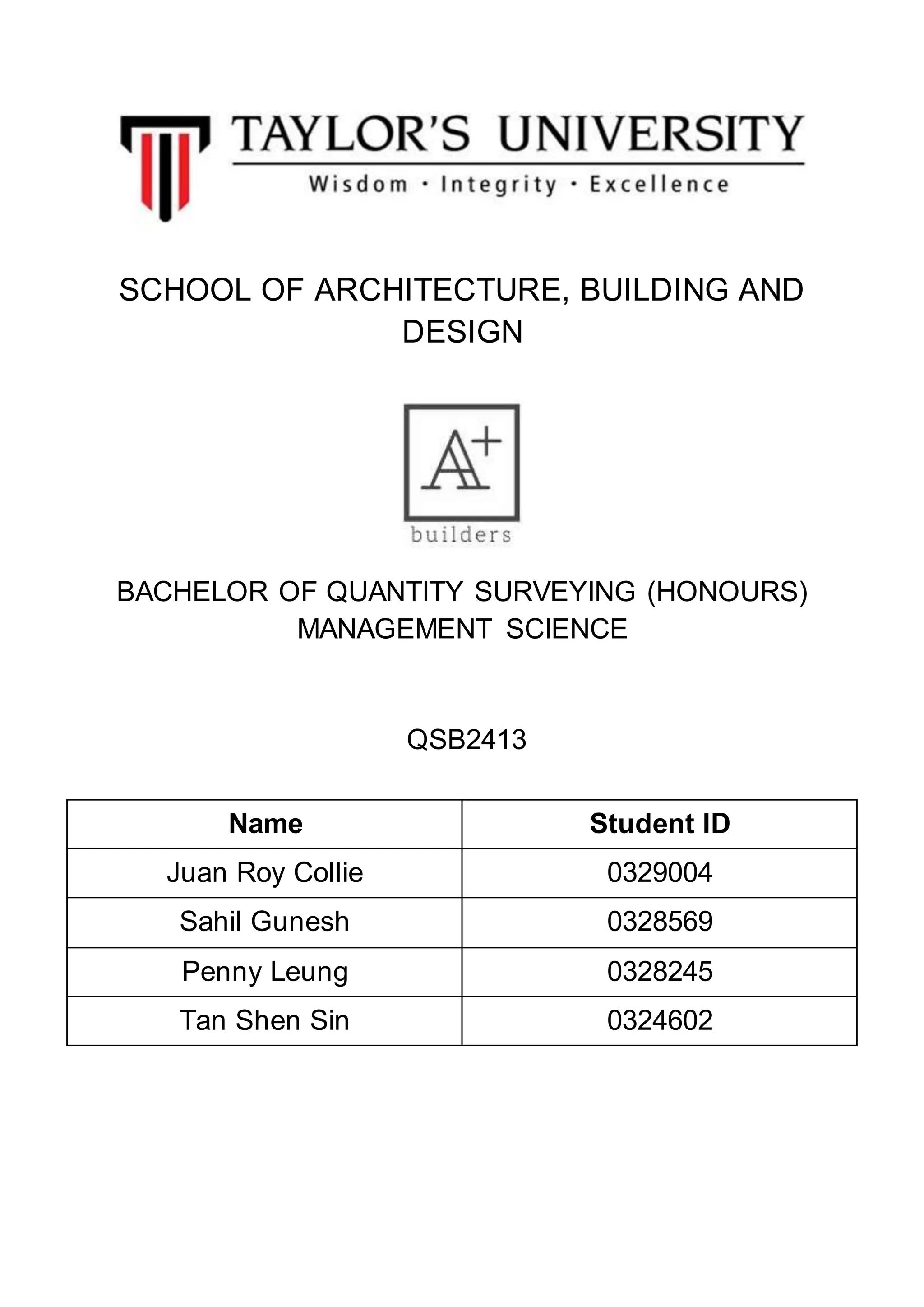 TAYLOR'S UNIVERSITY
Wisdom · Integrity · Excellence

SCHOOL OF ARCHITECTURE, BUILDING AND DESIGN

A+
builders

BACHELOR OF QUANTITY SURVEYING (HONOURS)
MANAGEMENT SCIENCE

QSB2413

| Name | Student ID |
|---|---|
| Juan Roy Collie | 0329004 |
| Sahil Gunesh | 0328569 |
| Penny Leung | 0328245 |
| Tan Shen Sin | 0324602 |